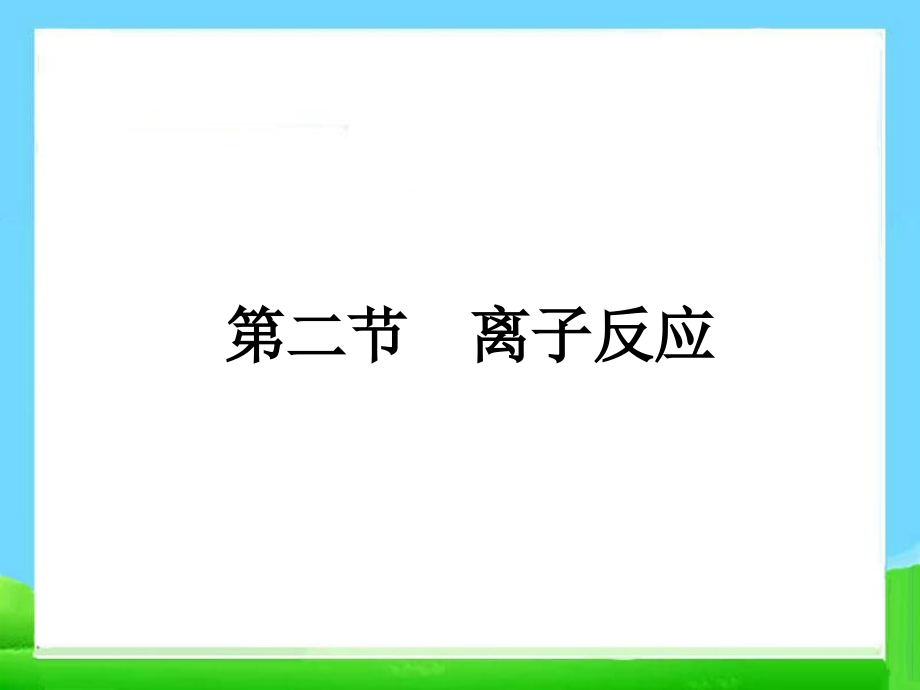 第二节　离子反应